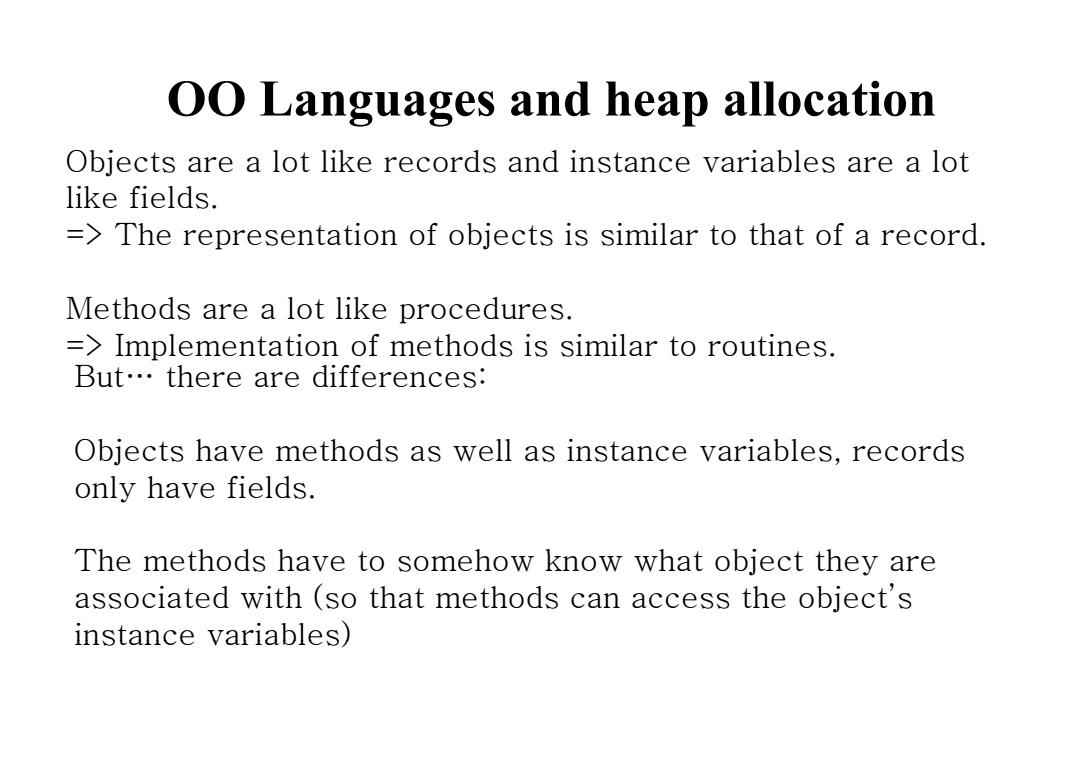 OO Languages and heap allocation

Objects are a lot like records and instance variables are a lot like fields.
=> The representation of objects is similar to that of a record.

Methods are a lot like procedures.
=> Implementation of methods is similar to routines.
But… there are differences:

Objects have methods as well as instance variables, records only have fields.

The methods have to somehow know what object they are associated with (so that methods can access the object's instance variables)